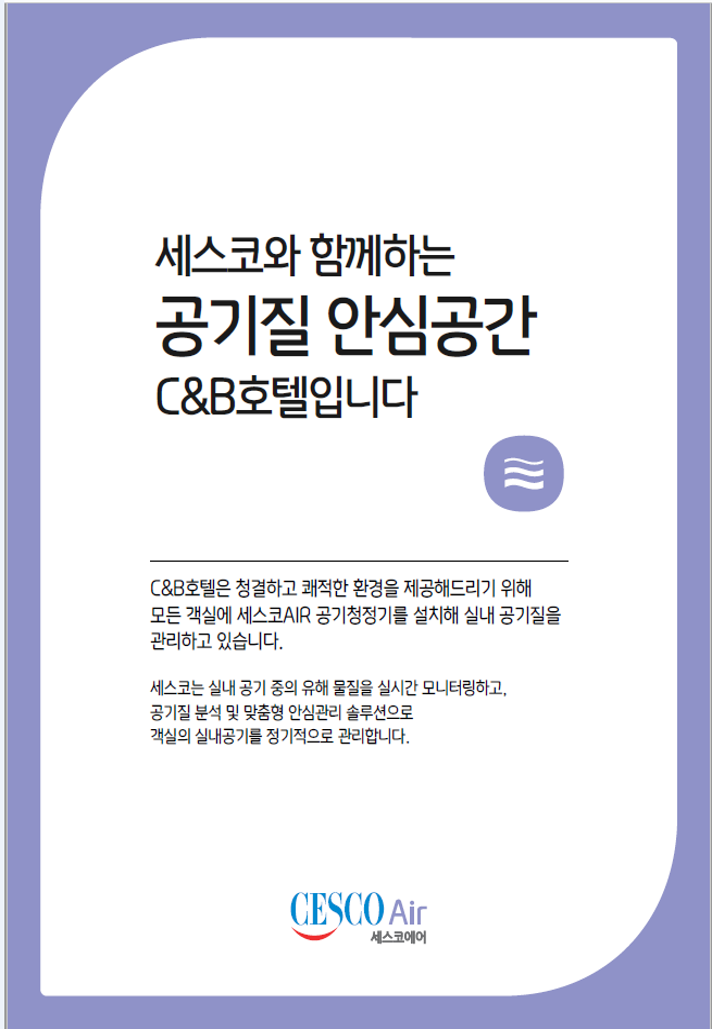 세스코와 함께하는
공기질 안심공간
C&B호텔입니다

C&B호텔은 청결하고 쾌적한 환경을 제공해드리기 위해 모든 객실에 세스코AIR 공기청정기를 설치해 실내 공기질을 관리하고 있습니다.

세스코는 실내 공기 중의 유해 물질을 실시간 모니터링하고, 공기질 분석 및 맞춤형 안심관리 솔루션으로 객실의 실내공기를 정기적으로 관리합니다.

CESCO Air
세스코에어